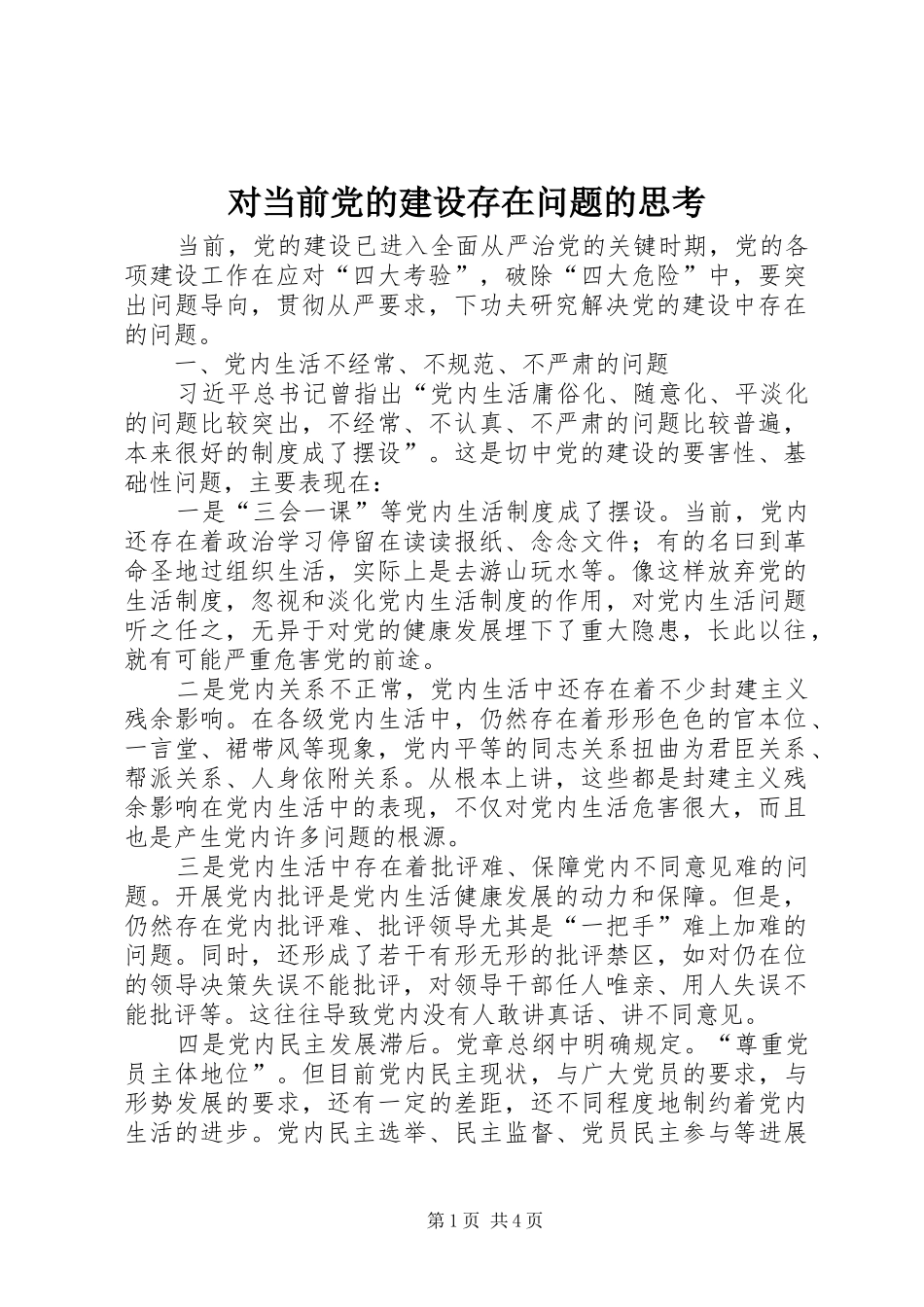 对当前党的建设存在问题的思考

当前，党的建设已进入全面从严治党的关键时期，党的各项建设工作在应对“四大考验”，破除“四大危险”中，要突出问题导向，贯彻从严要求，下功夫研究解决党的建设中存在的问题。

一、党内生活不经常、不规范、不严肃的问题

习近平总书记曾指出“党内生活庸俗化、随意化、平淡化的问题比较突出，不经常、不认真、不严肃的问题比较普遍，本来很好的制度成了摆设”。这是切中党的建设的要害性、基础性问题，主要表现在：

一是“三会一课”等党内生活制度成了摆设。当前，党内还存在着政治学习停留在读读报纸、念念文件；有的名曰到革命圣地过组织生活，实际上是去游山玩水等。像这样放弃党的生活制度，忽视和淡化党内生活制度的作用，对党内生活问题听之任之，无异于对党的健康发展埋下了重大隐患，长此以往，就有可能严重危害党的前途。

二是党内关系不正常，党内生活中还存在着不少封建主义残余影响。在各级党内生活中，仍然存在着形形色色的官本位、一言堂、裙带风等现象，党内平等的同志关系扭曲为君臣关系、帮派关系、人身依附关系。从根本上讲，这些都是封建主义残余影响在党内生活中的表现，不仅对党内生活危害很大，而且也是产生党内许多问题的根源。

三是党内生活中存在着批评难、保障党内不同意见难的问题。开展党内批评是党内生活健康发展的动力和保障。但是，仍然存在党内批评难、批评领导尤其是“一把手”难上加难的问题。同时，还形成了若干有形无形的批评禁区，如对仍在位的领导决策失误不能批评，对领导干部任人唯亲、用人失误不能批评等。这往往导致党内没有人敢讲真话、讲不同意见。

四是党内民主发展滞后。党章总纲中明确规定。“尊重党员主体地位”。但目前党内民主现状，与广大党员的要求，与形势发展的要求，还有一定的差距，还不同程度地制约着党内生活的进步。党内民主选举、民主监督、党员民主参与等进展

第1页 共4页